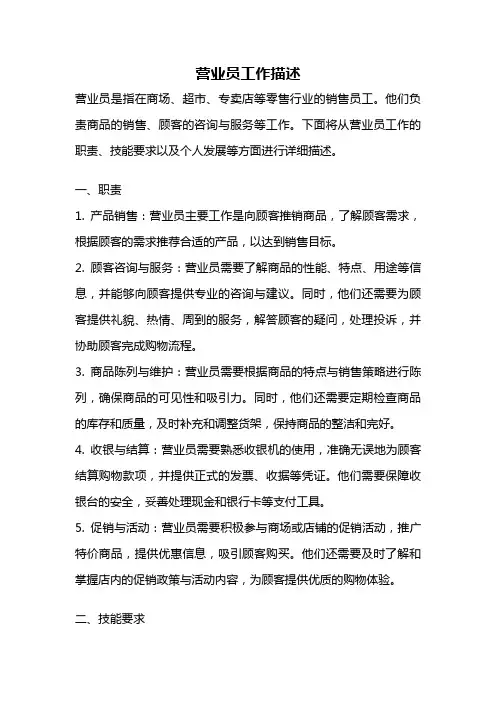 营业员工作描述

营业员是指在商场、超市、专卖店等零售行业的销售员工。他们负责商品的销售、顾客的咨询与服务等工作。下面将从营业员工作的职责、技能要求以及个人发展等方面进行详细描述。

一、职责

1. 产品销售：营业员主要工作是向顾客推销商品，了解顾客需求，根据顾客的需求推荐合适的产品，以达到销售目标。

2. 顾客咨询与服务：营业员需要了解商品的性能、特点、用途等信息，并能够向顾客提供专业的咨询与建议。同时，他们还需要为顾客提供礼貌、热情、周到的服务，解答顾客的疑问，处理投诉，并协助顾客完成购物流程。

3. 商品陈列与维护：营业员需要根据商品的特点与销售策略进行陈列，确保商品的可见性和吸引力。同时，他们还需要定期检查商品的库存和质量，及时补充和调整货架，保持商品的整洁和完好。

4. 收银与结算：营业员需要熟悉收银机的使用，准确无误地为顾客结算购物款项，并提供正式的发票、收据等凭证。他们需要保障收银台的安全，妥善处理现金和银行卡等支付工具。

5. 促销与活动：营业员需要积极参与商场或店铺的促销活动，推广特价商品，提供优惠信息，吸引顾客购买。他们还需要及时了解和掌握店内的促销政策与活动内容，为顾客提供优质的购物体验。

二、技能要求